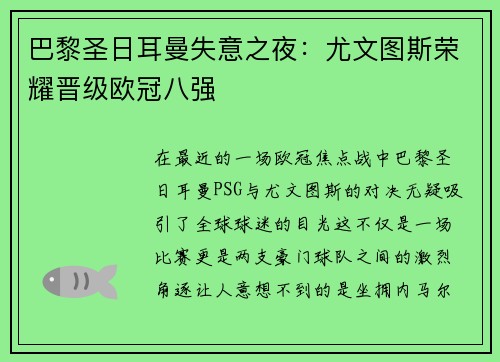 巴黎圣日耳曼失意之夜：尤文图斯荣耀晋级欧冠八强

在最近的一场欧冠焦点战中巴黎圣日耳曼PSG与尤文图斯的对决无疑吸引了全球球迷的目光这不仅是一场比赛更是两支豪门球队之间的激烈角逐让人意想不到的是坐拥内马尔